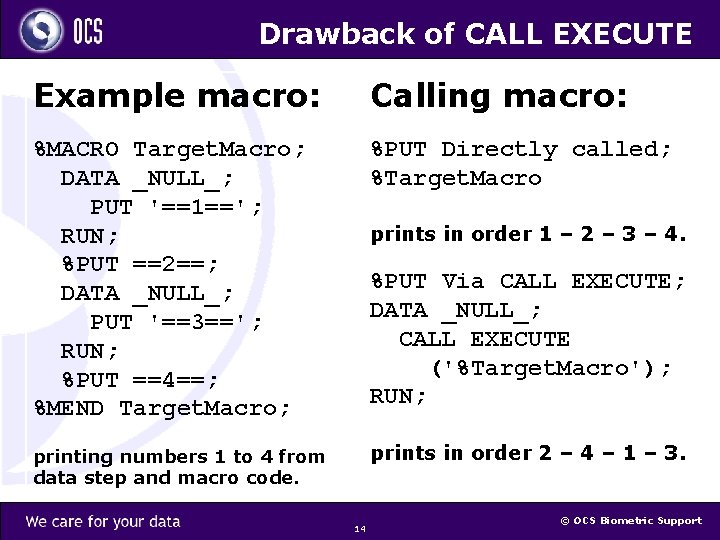 OCS

Drawback of CALL EXECUTE

Example macro:

%MACRO TargetMacro;
DATA _NULL_;
PUT '==1==';
RUN;
%PUT ==2==;
DATA _NULL_;
PUT '==3==';
RUN;
%PUT ==4==;
%MEND TargetMacro;

printing numbers 1 to 4 from data step and macro code.

Calling macro:

%PUT Directly called;
%TargetMacro

prints in order 1 – 2 – 3 – 4.

%PUT Via CALL EXECUTE;
DATA _NULL_;
CALL EXECUTE
('%TargetMacro');
RUN;

prints in order 2 – 4 – 1 – 3.

We care for your data

14

© OCS Biometric Support